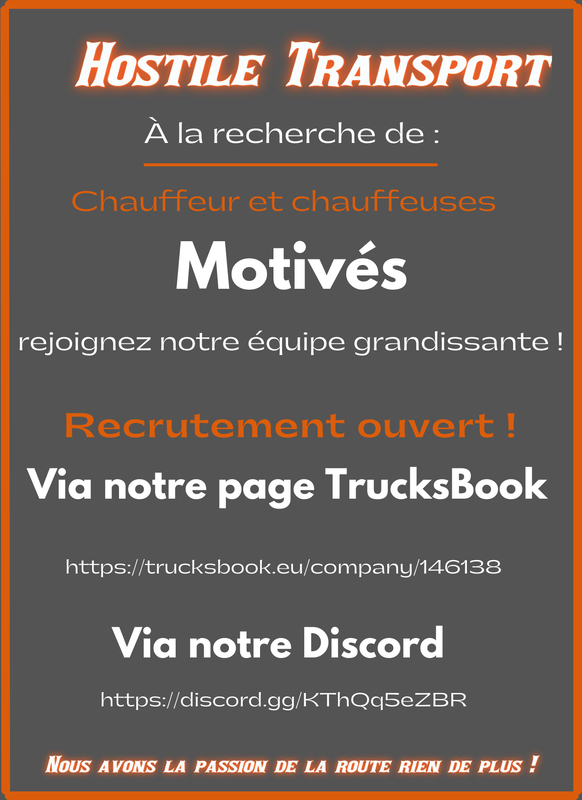 Hostile Transport

À la recherche de :

Chauffeur et chauffeuses

Motivés

rejoignez notre équipe grandissante !

Recrutement ouvert !

Via notre page TrucksBook

https://trucksbook.eu/company/146138

Via notre Discord

https://discord.gg/KThQq5eZBR

Nous avons la passion de la route rien de plus !